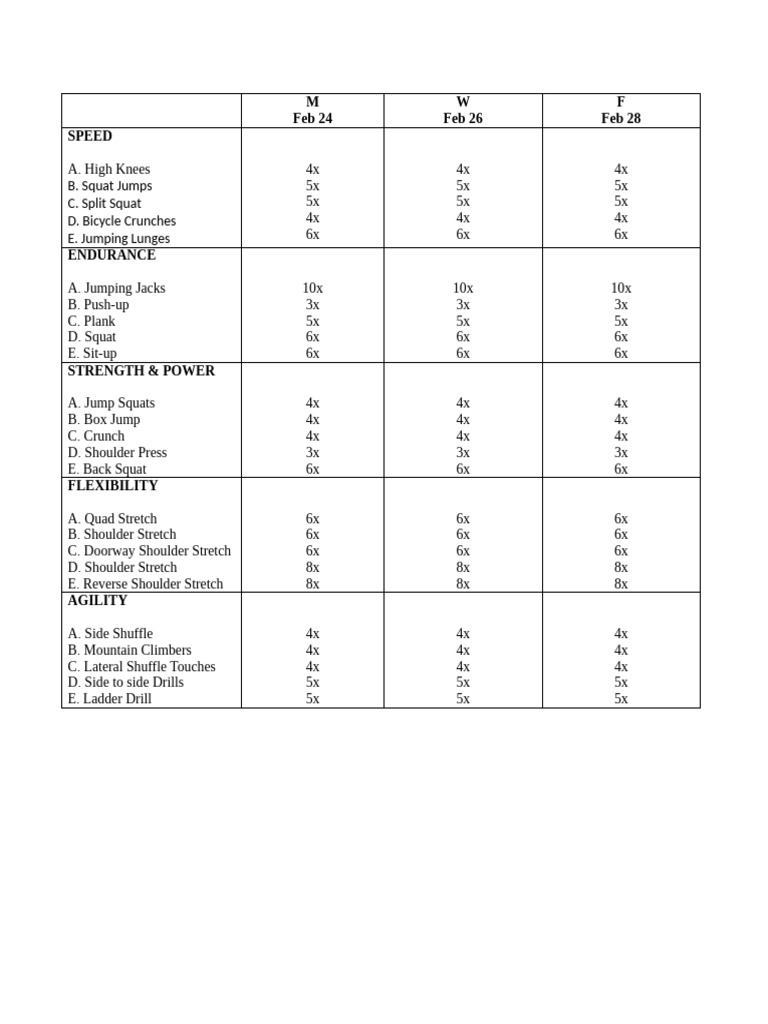 |  | M Feb 24 | W Feb 26 | F Feb 28 |
|---|---|---|---|
| SPEED |  |  |  |
| A. High Knees | 4x | 4x | 4x |
| B. Squat Jumps | 5x | 5x | 5x |
| C. Split Squat | 5x | 5x | 5x |
| D. Bicycle Crunches | 4x | 4x | 4x |
| E. Jumping Lunges | 6x | 6x | 6x |
| ENDURANCE |  |  |  |
| A. Jumping Jacks | 10x | 10x | 10x |
| B. Push-up | 3x | 3x | 3x |
| C. Plank | 5x | 5x | 5x |
| D. Squat | 6x | 6x | 6x |
| E. Sit-up | 6x | 6x | 6x |
| STRENGTH & POWER |  |  |  |
| A. Jump Squats | 4x | 4x | 4x |
| B. Box Jump | 4x | 4x | 4x |
| C. Crunch | 4x | 4x | 4x |
| D. Shoulder Press | 3x | 3x | 3x |
| E. Back Squat | 6x | 6x | 6x |
| FLEXIBILITY |  |  |  |
| A. Quad Stretch | 6x | 6x | 6x |
| B. Shoulder Stretch | 6x | 6x | 6x |
| C. Doorway Shoulder Stretch | 6x | 6x | 6x |
| D. Shoulder Stretch | 8x | 8x | 8x |
| E. Reverse Shoulder Stretch | 8x | 8x | 8x |
| AGILITY |  |  |  |
| A. Side Shuffle | 4x | 4x | 4x |
| B. Mountain Climbers | 4x | 4x | 4x |
| C. Lateral Shuffle Touches | 4x | 4x | 4x |
| D. Side to side Drills | 5x | 5x | 5x |
| E. Ladder Drill | 5x | 5x | 5x |